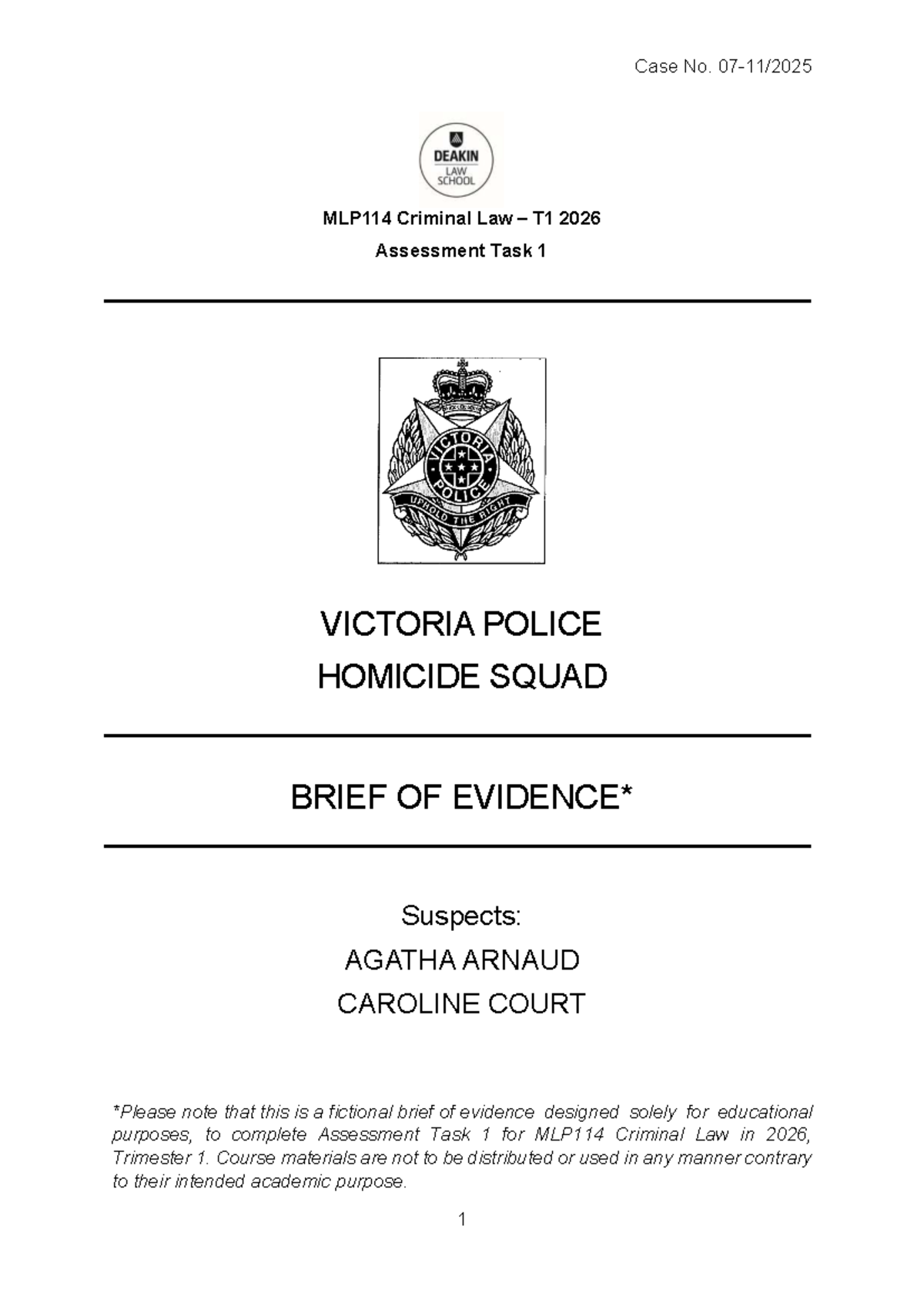 Case No. 07-11/2025

DEAKIN
LAW
SCHOOL

MLP114 Criminal Law – T1 2026

Assessment Task 1

VICTORIA
POLICE
UPHOLD THE RIGHT

VICTORIA POLICE
HOMICIDE SQUAD

BRIEF OF EVIDENCE*

Suspects:
AGATHA ARNAUD
CAROLINE COURT

*Please note that this is a fictional brief of evidence designed solely for educational purposes, to complete Assessment Task 1 for MLP114 Criminal Law in 2026, Trimester 1. Course materials are not to be distributed or used in any manner contrary to their intended academic purpose.

1